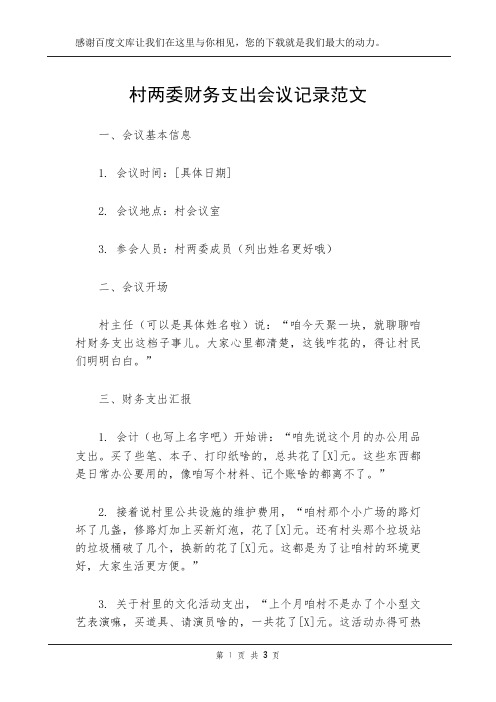 感谢百度文库让我们在这里与你相见，您的下载就是我们最大的动力。

村两委财务支出会议记录范文

一、会议基本信息

1. 会议时间：[具体日期]

2. 会议地点：村会议室

3. 参会人员：村两委成员（列出姓名更好哦）

二、会议开场

村主任（可以是具体姓名啦）说：“咱今天聚一块，就聊聊咱村财务支出这档子事儿。大家心里都清楚，这钱咋花的，得让村民们明明白白。”

三、财务支出汇报

1. 会计（也写上名字吧）开始讲：“咱先说这个月的办公用品支出。买了些笔、本子、打印纸啥的，总共花了[X]元。这些东西都是日常办公要用的，像咱写个材料、记个账啥的都离不了。”

2. 接着说村里公共设施的维护费用，“咱村那个小广场的路灯坏了几盏，修路灯加上买新灯泡，花了[X]元。还有村头那个垃圾站的垃圾桶破了几个，换新的花了[X]元。这都是为了让咱村的环境更好，大家生活更方便。”

3. 关于村里的文化活动支出，“上个月咱村不是办了个小型文艺表演嘛，买道具、请演员啥的，一共花了[X]元。这活动办得可热

第 1 页 共 3 页